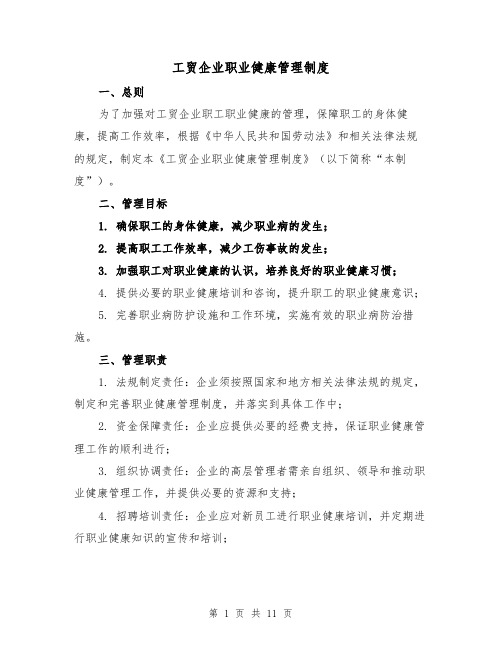 工贸企业职业健康管理制度

一、总则

为了加强对工贸企业职工职业健康的管理，保障职工的身体健康，提高工作效率，根据《中华人民共和国劳动法》和相关法律法规的规定，制定本《工贸企业职业健康管理制度》（以下简称“本制度”）。

二、管理目标

1. 确保职工的身体健康，减少职业病的发生；

2. 提高职工工作效率，减少工伤事故的发生；

3. 加强职工对职业健康的认识，培养良好的职业健康习惯；

4. 提供必要的职业健康培训和咨询，提升职工的职业健康意识；

5. 完善职业病防护设施和工作环境，实施有效的职业病防治措施。

三、管理职责

1. 法规制定责任：企业须按照国家和地方相关法律法规的规定，制定和完善职业健康管理制度，并落实到具体工作中；

2. 资金保障责任：企业应提供必要的经费支持，保证职业健康管理工作的顺利进行；

3. 组织协调责任：企业的高层管理者需亲自组织、领导和推动职业健康管理工作，并提供必要的资源和支持；

4. 招聘培训责任：企业应对新员工进行职业健康培训，并定期进行职业健康知识的宣传和培训；

第 1 页 共 11 页